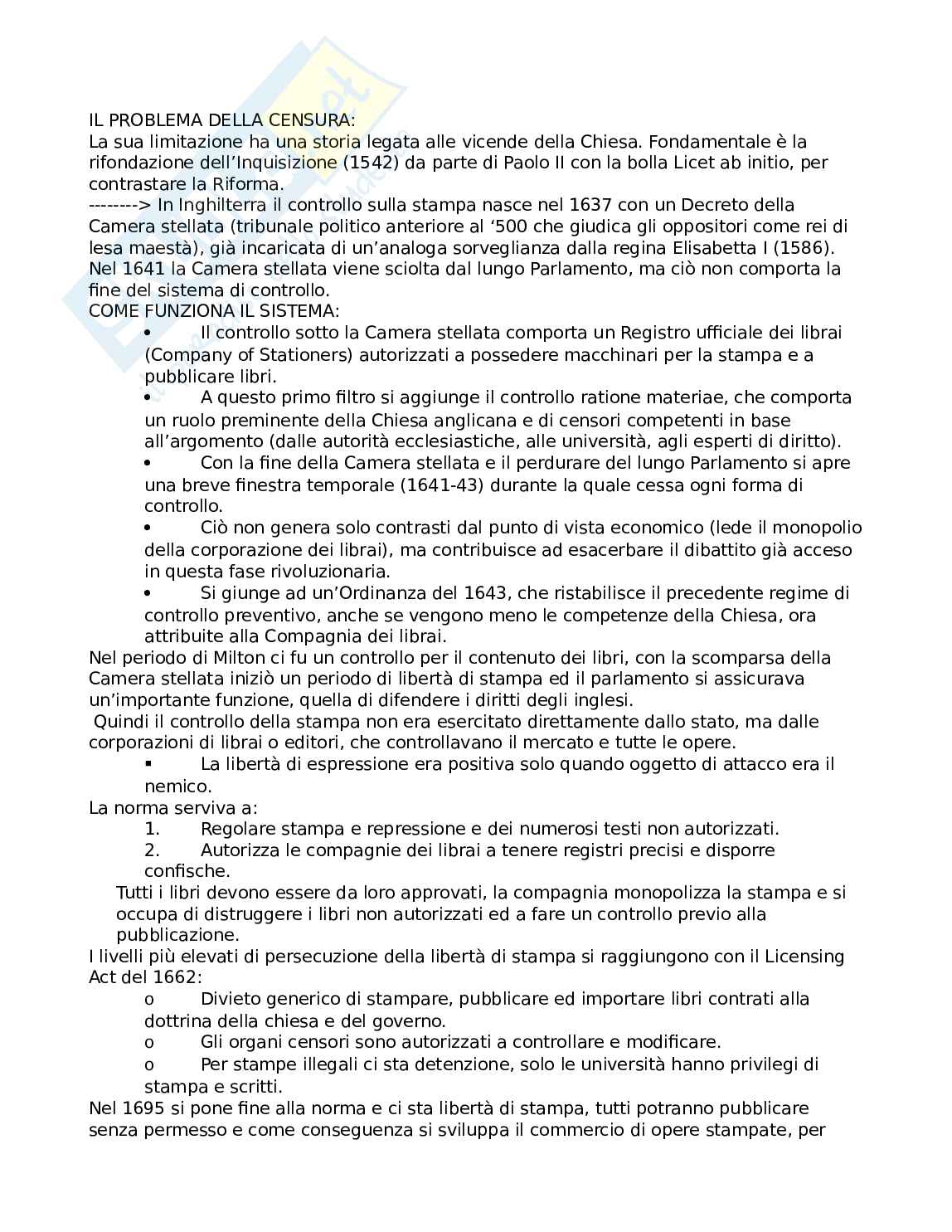 IL PROBLEMA DELLA CENSURA:
La sua limitazione ha una storia legata alle vicende della Chiesa. Fondamentale è la rifondazione dell'Inquisizione (1542) da parte di Paolo II con la bolla Licet ab initio, per contrastare la Riforma.
--------> In Inghilterra il controllo sulla stampa nasce nel 1637 con un Decreto della Camera stellata (tribunale politico anteriore al '500 che giudica gli oppositori come rei di lesa maestà), già incaricata di un'analoga sorveglianza dalla regina Elisabetta I (1586). Nel 1641 la Camera stellata viene sciolta dal lungo Parlamento, ma ciò non comporta la fine del sistema di controllo.
COME FUNZIONA IL SISTEMA:
• Il controllo sotto la Camera stellata comporta un Registro ufficiale dei librai (Company of Stationers) autorizzati a possedere macchinari per la stampa e a pubblicare libri.
• A questo primo filtro si aggiunge il controllo ratione materiae, che comporta un ruolo preminente della Chiesa anglicana e di censori competenti in base all'argomento (dalle autorità ecclesiastiche, alle università, agli esperti di diritto).
• Con la fine della Camera stellata e il perdurare del lungo Parlamento si apre una breve finestra temporale (1641-43) durante la quale cessa ogni forma di controllo.
• Ciò non genera solo contrasti dal punto di vista economico (lede il monopolio della corporazione dei librai), ma contribuisce ad esacerbare il dibattito già acceso in questa fase rivoluzionaria.
• Si giunge ad un'Ordinanza del 1643, che ristabilisce il precedente regime di controllo preventivo, anche se vengono meno le competenze della Chiesa, ora attribuite alla Compagnia dei librai.
Nel periodo di Milton ci fu un controllo per il contenuto dei libri, con la scomparsa della Camera stellata iniziò un periodo di libertà di stampa ed il parlamento si assicurava un'importante funzione, quella di difendere i diritti degli inglesi.
Quindi il controllo della stampa non era esercitato direttamente dallo stato, ma dalle corporazioni di librai o editori, che controllavano il mercato e tutte le opere.
▪ La libertà di espressione era positiva solo quando oggetto di attacco era il nemico.
La norma serviva a:
1. Regolare stampa e repressione e dei numerosi testi non autorizzati.
2. Autorizza le compagnie dei librai a tenere registri precisi e disporre confische.
Tutti i libri devono essere da loro approvati, la compagnia monopolizza la stampa e si occupa di distruggere i libri non autorizzati ed a fare un controllo previo alla pubblicazione.
I livelli più elevati di persecuzione della libertà di stampa si raggiungono con il Licensing Act del 1662:
o Divieto generico di stampare, pubblicare ed importare libri contrati alla dottrina della chiesa e del governo.
o Gli organi censori sono autorizzati a controllare e modificare.
o Per stampe illegali ci sta detenzione, solo le università hanno privilegi di stampa e scritti.
Nel 1695 si pone fine alla norma e ci sta libertà di stampa, tutti potranno pubblicare senza permesso e come conseguenza si sviluppa il commercio di opere stampate, per